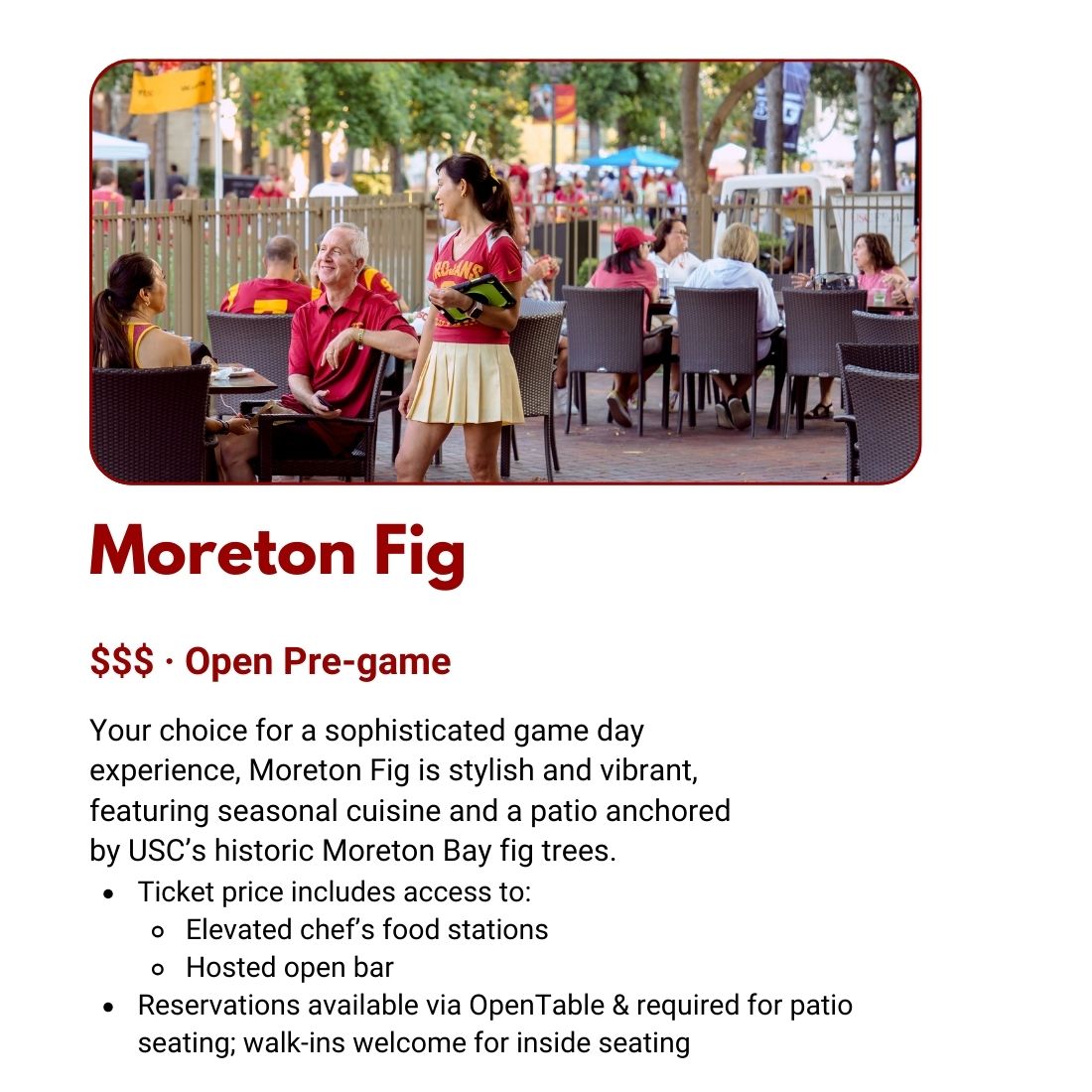 Moreton Fig

$$$ · Open Pre-game

Your choice for a sophisticated game day experience, Moreton Fig is stylish and vibrant, featuring seasonal cuisine and a patio anchored by USC's historic Moreton Bay fig trees.

• Ticket price includes access to:
• Elevated chef's food stations
• Hosted open bar
• Reservations available via OpenTable & required for patio seating; walk-ins welcome for inside seating